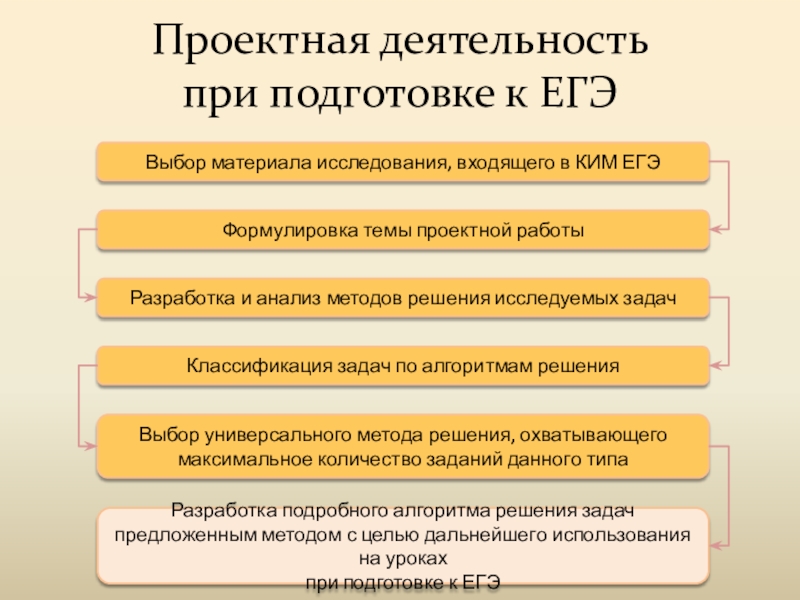 Проектная деятельность
при подготовке к ЕГЭ

Выбор материала исследования, входящего в КИМ ЕГЭ

Формулировка темы проектной работы

Разработка и анализ методов решения исследуемых задач

Классификация задач по алгоритмам решения

Выбор универсального метода решения, охватывающего максимальное количество заданий данного типа

Разработка подробного алгоритма решения задач предложенным методом с целью дальнейшего использования на уроках
при подготовке к ЕГЭ